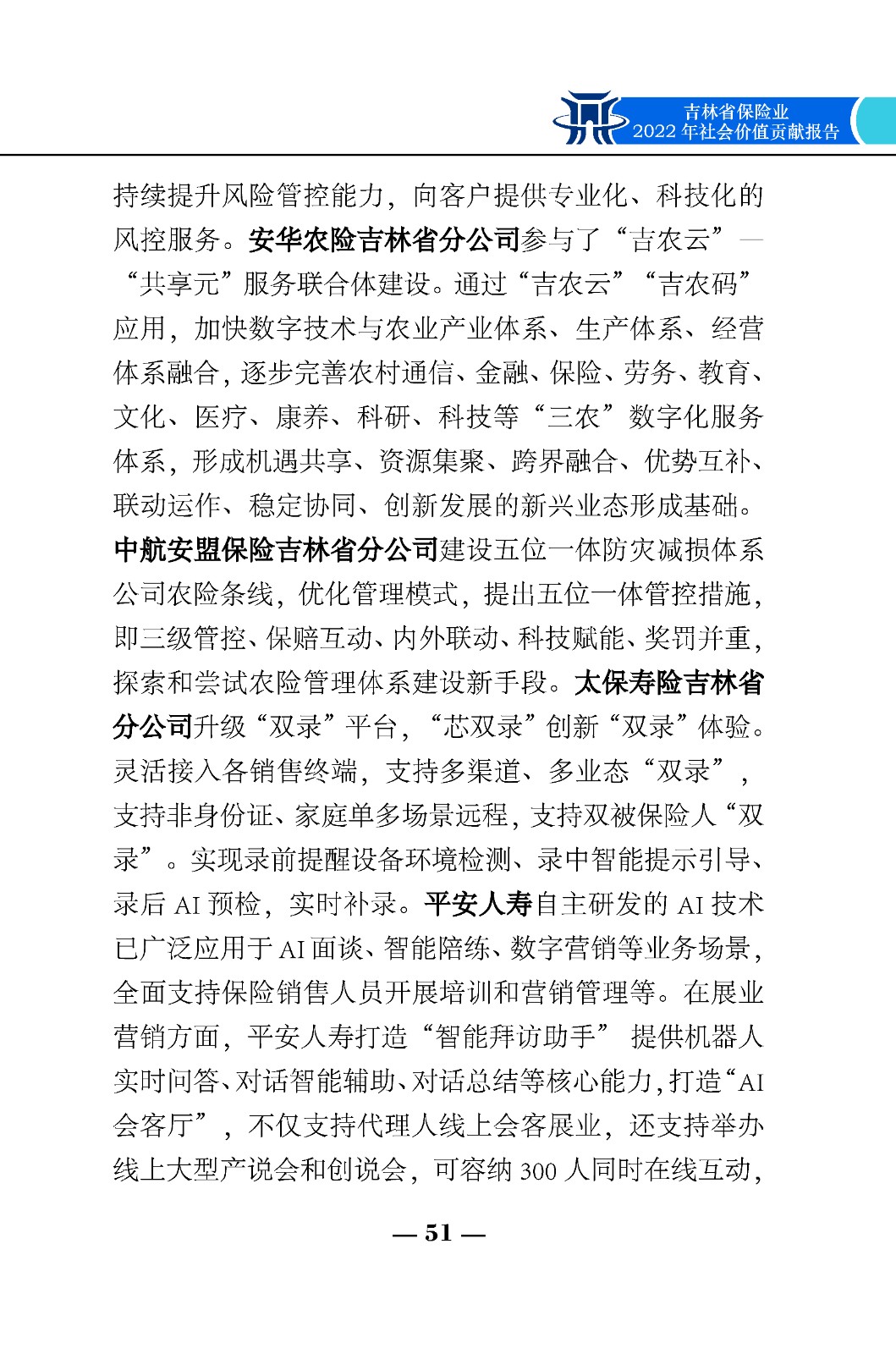 吉林省保险业
2022 年社会价值贡献报告

持续提升风险管控能力，向客户提供专业化、科技化的风控服务。安华农险吉林省分公司参与了“吉农云”—“共享元”服务联合体建设。通过“吉农云”“吉农码”应用，加快数字技术与农业产业体系、生产体系、经营体系融合，逐步完善农村通信、金融、保险、劳务、教育、文化、医疗、康养、科研、科技等“三农”数字化服务体系，形成机遇共享、资源集聚、跨界融合、优势互补、联动运作、稳定协同、创新发展的新兴业态形成基础。中航安盟保险吉林省分公司建设五位一体防灾减损体系公司农险条线，优化管理模式，提出五位一体管控措施，即三级管控、保赔互动、内外联动、科技赋能、奖罚并重，探索和尝试农险管理体系建设新手段。太保寿险吉林省分公司升级“双录”平台，“芯双录”创新“双录”体验。灵活接入各销售终端，支持多渠道、多业态“双录”，支持非身份证、家庭单多场景远程，支持双被保险人“双录”。实现录前提醒设备环境检测、录中智能提示引导、录后 AI 预检，实时补录。平安人寿自主研发的 AI 技术已广泛应用于 AI 面谈、智能陪练、数字营销等业务场景，全面支持保险销售人员开展培训和营销管理等。在展业营销方面，平安人寿打造“智能拜访助手” 提供机器人实时问答、对话智能辅助、对话总结等核心能力，打造“AI 会客厅”，不仅支持代理人线上会客展业，还支持举办线上大型产说会和创说会，可容纳 300 人同时在线互动，

— 51 —